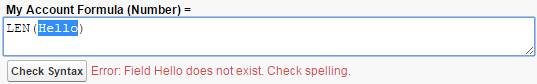 My Account Formula (Number) =

LEN(Hello)

Check Syntax Error: Field Hello does not exist. Check spelling.